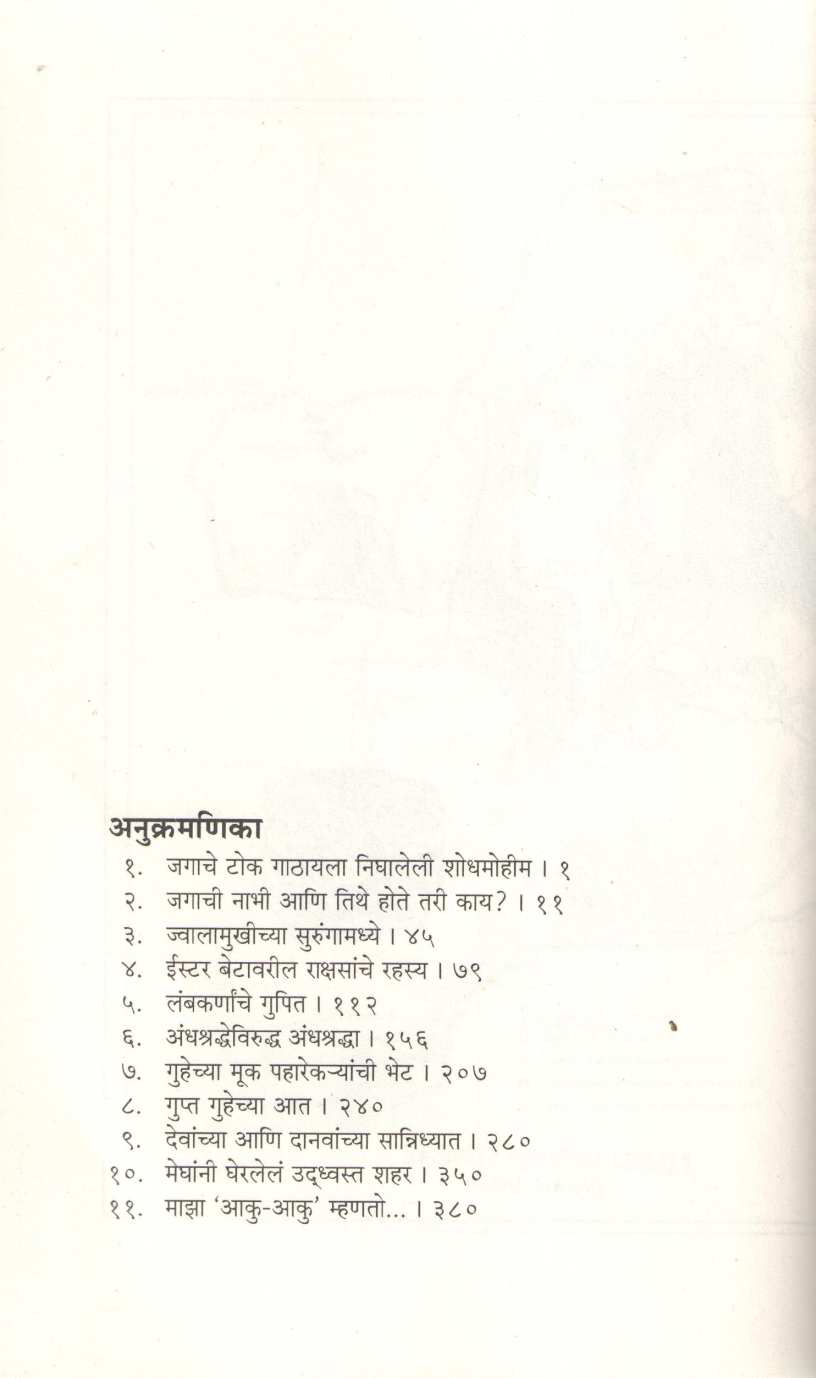 अनुक्रमणिका

१. जगाचे टोक गाठायला निघालेली शोधमोहीम । १
२. जगाची नाभी आणि तिथे होते तरी काय? । ११
३. ज्वालामुखीच्या सुरुंगामध्ये । ४५
४. ईस्टर बेटावरील राक्षसांचे रहस्य । ७९
५. लंबकर्णांचे गुपित । ११२
६. अंधश्रद्धेविरुद्ध अंधश्रद्धा । १५६
७. गुहेच्या मूक पहारेकऱ्यांची भेट । २०७
८. गुप्त गुहेच्या आत । २४०
९. देवांच्या आणि दानवांच्या सान्निध्यात । २८०
१०. मेघांनी घेरलेलं उद्ध्वस्त शहर । ३५०
११. माझा 'आकु-आकु' म्हणतो... । ३८०